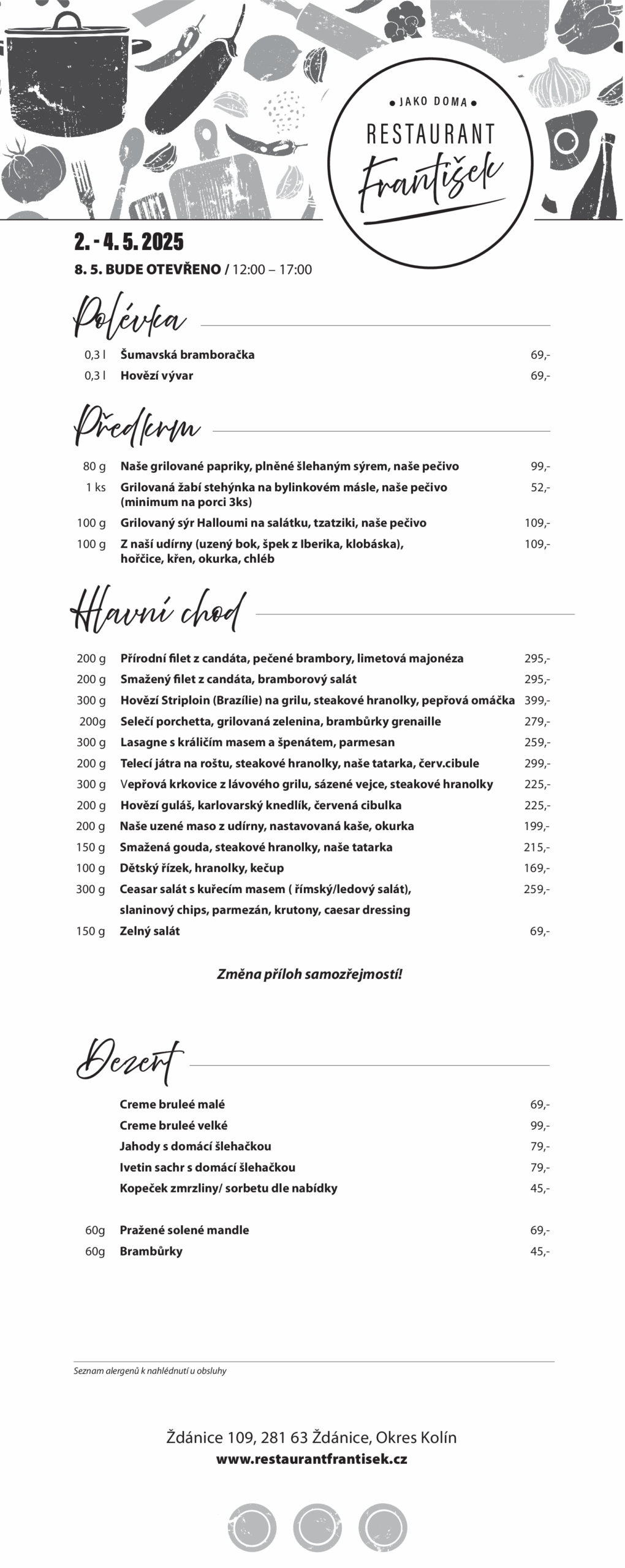 JAKO DOMA

RESTAURANT

František

2. - 4. 5. 2025

8. 5. BUDE OTEVŘENO / 12:00 – 17:00

Polévka

| | | |
|---|---|---|
| 0,3 l | Šumavská bramboračka | 69,- |
| 0,3 l | Hovězí vývar | 69,- |

Předkrm

| | | |
|---|---|---|
| 80 g | Naše grilované papriky, plněné šlehaným sýrem, naše pečivo | 99,- |
| 1 ks | Grilovaná žabí stehýnka na bylinkovém másle, naše pečivo (minimum na porci 3ks) | 52,- |
| 100 g | Grilovaný sýr Halloumi na salátku, tzatziki, naše pečivo | 109,- |
| 100 g | Z naší udírny (uzený bok, špek z Iberika, klobáska), hořčice, křen, okurka, chléb | 109,- |

Hlavní chod

| | | |
|---|---|---|
| 200 g | Přírodní filet z candáta, pečené brambory, limetová majonéza | 295,- |
| 200 g | Smažený filet z candáta, bramborový salát | 295,- |
| 300 g | Hovězí Striploin (Brazílie) na grilu, steakové hranolky, pepřová omáčka | 399,- |
| 200g | Selečí porchetta, grilovaná zelenina, brambůrky grenaille | 279,- |
| 300 g | Lasagne s králičím masem a špenátem, parmesan | 259,- |
| 200 g | Telecí játra na roštu, steakové hranolky, naše tatarka, červ.cibule | 299,- |
| 300 g | Vepřová krkovice z lávového grilu, sázené vejce, steakové hranolky | 225,- |
| 200 g | Hovězí guláš, karlovarský knedlík, červená cibulka | 225,- |
| 200 g | Naše uzené maso z udírny, nastavovaná kaše, okurka | 199,- |
| 150 g | Smažená gouda, steakové hranolky, naše tatarka | 215,- |
| 100 g | Dětský řízek, hranolky, kečup | 169,- |
| 300 g | Ceasar salát s kuřecím masem ( římský/ledový salát), slaninový chips, parmezán, krutony, caesar dressing | 259,- |
| 150 g | Zelný salát | 69,- |

Změna příloh samozřejmostí!

Dezert

| | | |
|---|---|---|
| | Creme bruleé malé | 69,- |
| | Creme bruleé velké | 99,- |
| | Jahody s domácí šlehačkou | 79,- |
| | Ivetin sachr s domácí šlehačkou | 79,- |
| | Kopeček zmrzliny/ sorbetu dle nabídky | 45,- |
| 60g | Pražené solené mandle | 69,- |
| 60g | Brambůrky | 45,- |

Seznam alergenů k nahlédnutí u obsluhy

Ždánice 109, 281 63 Ždánice, Okres Kolín
www.restaurantfrantisek.cz